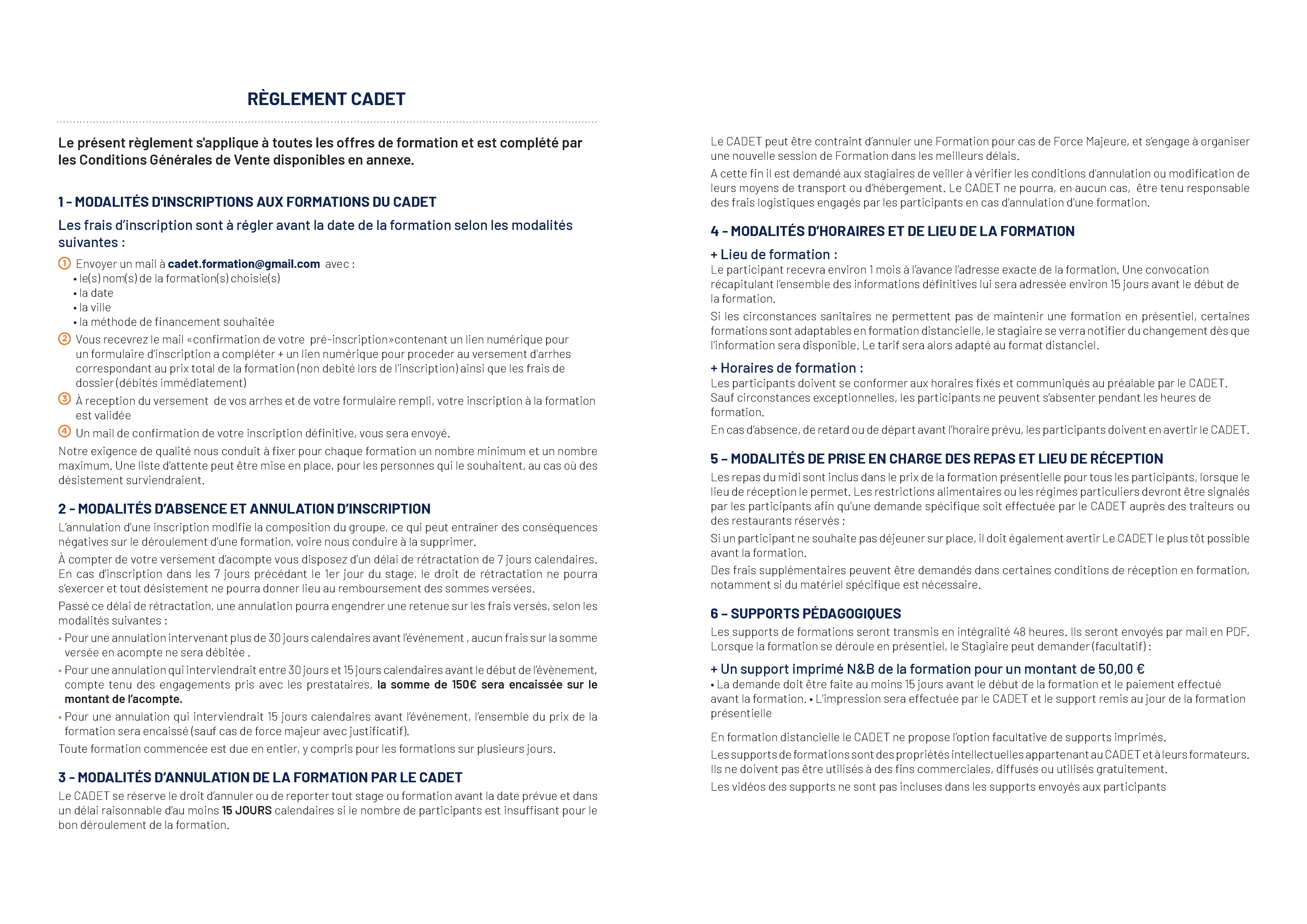 RÈGLEMENT CADET

Le présent règlement s'applique à toutes les offres de formation et est complété par les Conditions Générales de Vente disponibles en annexe.

1 - MODALITÉS D'INSCRIPTIONS AUX FORMATIONS DU CADET

Les frais d'inscription sont à régler avant la date de la formation selon les modalités suivantes :

① Envoyer un mail à cadet.formation@gmail.com avec :
• le(s) nom(s) de la formation(s) choisie(s)
• la date
• la ville
• la méthode de financement souhaitée

② Vous recevrez le mail «confirmation de votre pré-inscription»contenant un lien numérique pour un formulaire d'inscription a compléter + un lien numérique pour proceder au versement d'arrhes correspondant au prix total de la formation (non debité lors de l'inscription) ainsi que les frais de dossier (débités immédiatement)

③ À reception du versement de vos arrhes et de votre formulaire rempli, votre inscription à la formation est validée

④ Un mail de confirmation de votre inscription définitive, vous sera envoyé.

Notre exigence de qualité nous conduit à fixer pour chaque formation un nombre minimum et un nombre maximum. Une liste d'attente peut être mise en place, pour les personnes qui le souhaitent, au cas où des désistement surviendraient.

2 - MODALITÉS D'ABSENCE ET ANNULATION D'INSCRIPTION

L'annulation d'une inscription modifie la composition du groupe, ce qui peut entraîner des conséquences négatives sur le déroulement d'une formation, voire nous conduire à la supprimer.

À compter de votre versement d'acompte vous disposez d'un délai de rétractation de 7 jours calendaires. En cas d'inscription dans les 7 jours précédant le 1er jour du stage, le droit de rétractation ne pourra s'exercer et tout désistement ne pourra donner lieu au remboursement des sommes versées.

Passé ce délai de rétractation, une annulation pourra engendrer une retenue sur les frais versés, selon les modalités suivantes :

• Pour une annulation intervenant plus de 30 jours calendaires avant l'événement , aucun frais sur la somme versée en acompte ne sera débitée .

• Pour une annulation qui interviendrait entre 30 jours et 15 jours calendaires avant le début de l'évènement, compte tenu des engagements pris avec les prestataires, la somme de 150€ sera encaissée sur le montant de l'acompte.

• Pour une annulation qui interviendrait 15 jours calendaires avant l'événement, l'ensemble du prix de la formation sera encaissé (sauf cas de force majeur avec justificatif).

Toute formation commencée est due en entier, y compris pour les formations sur plusieurs jours.

3 - MODALITÉS D'ANNULATION DE LA FORMATION PAR LE CADET

Le CADET se réserve le droit d'annuler ou de reporter tout stage ou formation avant la date prévue et dans un délai raisonnable d'au moins 15 JOURS calendaires si le nombre de participants est insuffisant pour le bon déroulement de la formation.

Le CADET peut être contraint d'annuler une Formation pour cas de Force Majeure, et s'engage à organiser une nouvelle session de Formation dans les meilleurs délais.

A cette fin il est demandé aux stagiaires de veiller à vérifier les conditions d'annulation ou modification de leurs moyens de transport ou d'hébergement. Le CADET ne pourra, en aucun cas, être tenu responsable des frais logistiques engagés par les participants en cas d'annulation d'une formation.

4 - MODALITÉS D'HORAIRES ET DE LIEU DE LA FORMATION

+ Lieu de formation :
Le participant recevra environ 1 mois à l'avance l'adresse exacte de la formation. Une convocation récapitulant l'ensemble des informations définitives lui sera adressée environ 15 jours avant le début de la formation.

Si les circonstances sanitaires ne permettent pas de maintenir une formation en présentiel, certaines formations sont adaptables en formation distancielle, le stagiaire se verra notifier du changement dès que l'information sera disponible. Le tarif sera alors adapté au format distanciel.

+ Horaires de formation :
Les participants doivent se conformer aux horaires fixés et communiqués au préalable par le CADET. Sauf circonstances exceptionnelles, les participants ne peuvent s'absenter pendant les heures de formation.

En cas d'absence, de retard ou de départ avant l'horaire prévu, les participants doivent en avertir le CADET.

5 – MODALITÉS DE PRISE EN CHARGE DES REPAS ET LIEU DE RÉCEPTION

Les repas du midi sont inclus dans le prix de la formation présentielle pour tous les participants, lorsque le lieu de réception le permet. Les restrictions alimentaires ou les régimes particuliers devront être signalés par les participants afin qu'une demande spécifique soit effectuée par le CADET auprès des traiteurs ou des restaurants réservés ;

Si un participant ne souhaite pas déjeuner sur place, il doit également avertir Le CADET le plus tôt possible avant la formation.

Des frais supplémentaires peuvent être demandés dans certaines conditions de réception en formation, notamment si du matériel spécifique est nécessaire.

6 – SUPPORTS PÉDAGOGIQUES

Les supports de formations seront transmis en intégralité 48 heures. Ils seront envoyés par mail en PDF. Lorsque la formation se déroule en présentiel, le Stagiaire peut demander (facultatif) :

+ Un support imprimé N&B de la formation pour un montant de 50,00 €
• La demande doit être faite au moins 15 jours avant le début de la formation et le paiement effectué avant la formation. • L'impression sera effectuée par le CADET et le support remis au jour de la formation présentielle

En formation distancielle le CADET ne propose l'option facultative de supports imprimés.

Les supports de formations sont des propriétés intellectuelles appartenant au CADET et à leurs formateurs. Ils ne doivent pas être utilisés à des fins commerciales, diffusés ou utilisés gratuitement.

Les vidéos des supports ne sont pas incluses dans les supports envoyés aux participants